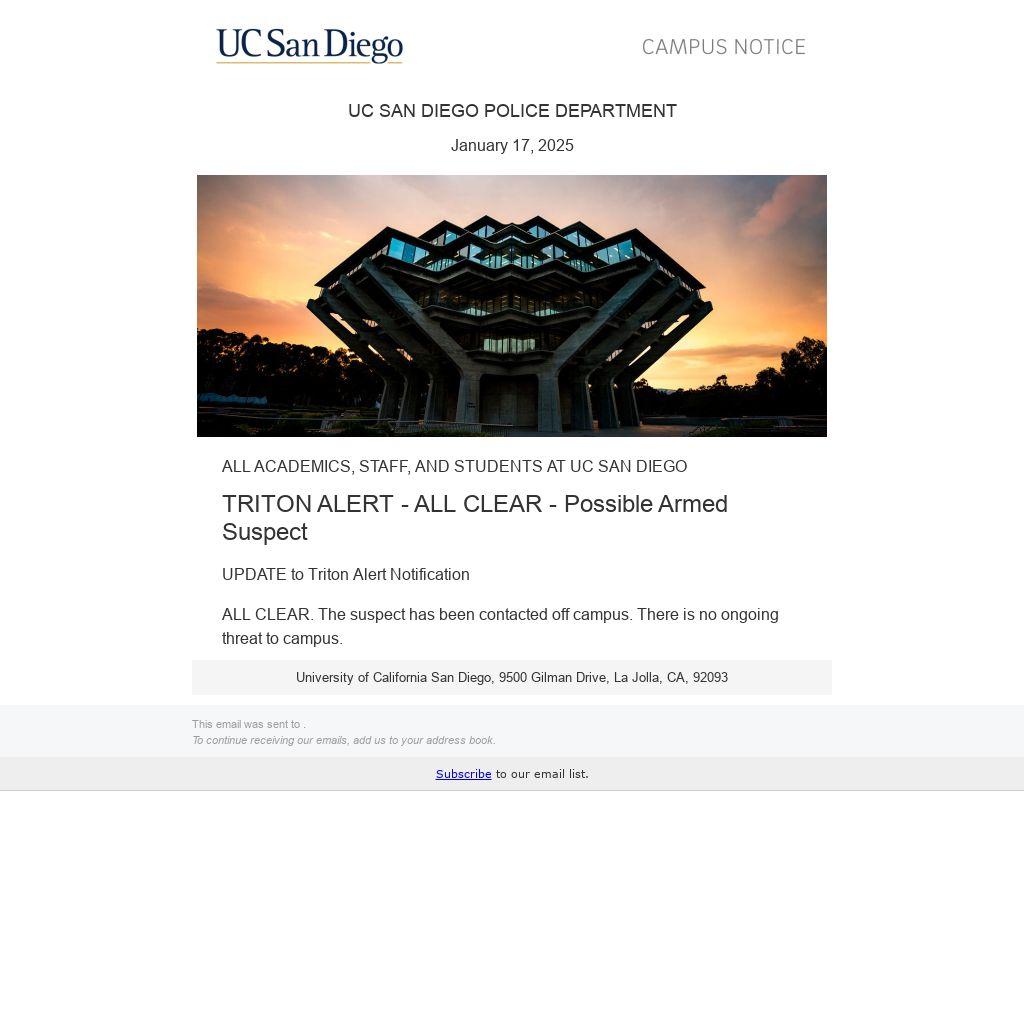 UC San Diego

CAMPUS NOTICE

UC SAN DIEGO POLICE DEPARTMENT

January 17, 2025

ALL ACADEMICS, STAFF, AND STUDENTS AT UC SAN DIEGO

TRITON ALERT - ALL CLEAR - Possible Armed Suspect

UPDATE to Triton Alert Notification

ALL CLEAR. The suspect has been contacted off campus. There is no ongoing threat to campus.

University of California San Diego, 9500 Gilman Drive, La Jolla, CA, 92093

This email was sent to .
To continue receiving our emails, add us to your address book.

Subscribe to our email list.